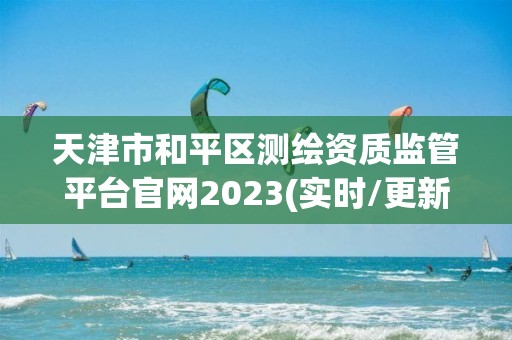 天津市和平区测绘资质监管平台官网2023(实时/更新